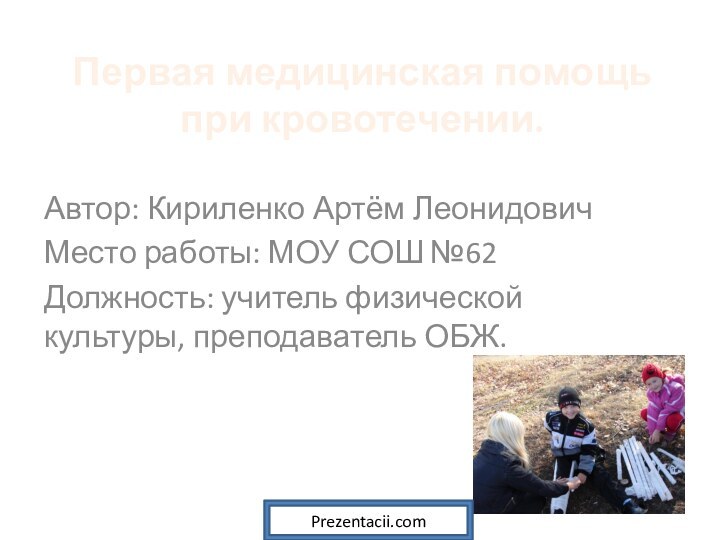 Первая медицинская помощь при кровотечении.

Автор: Кириленко Артём Леонидович
Место работы: МОУ СОШ №62
Должность: учитель физической культуры, преподаватель ОБЖ.

Prezentacii.com